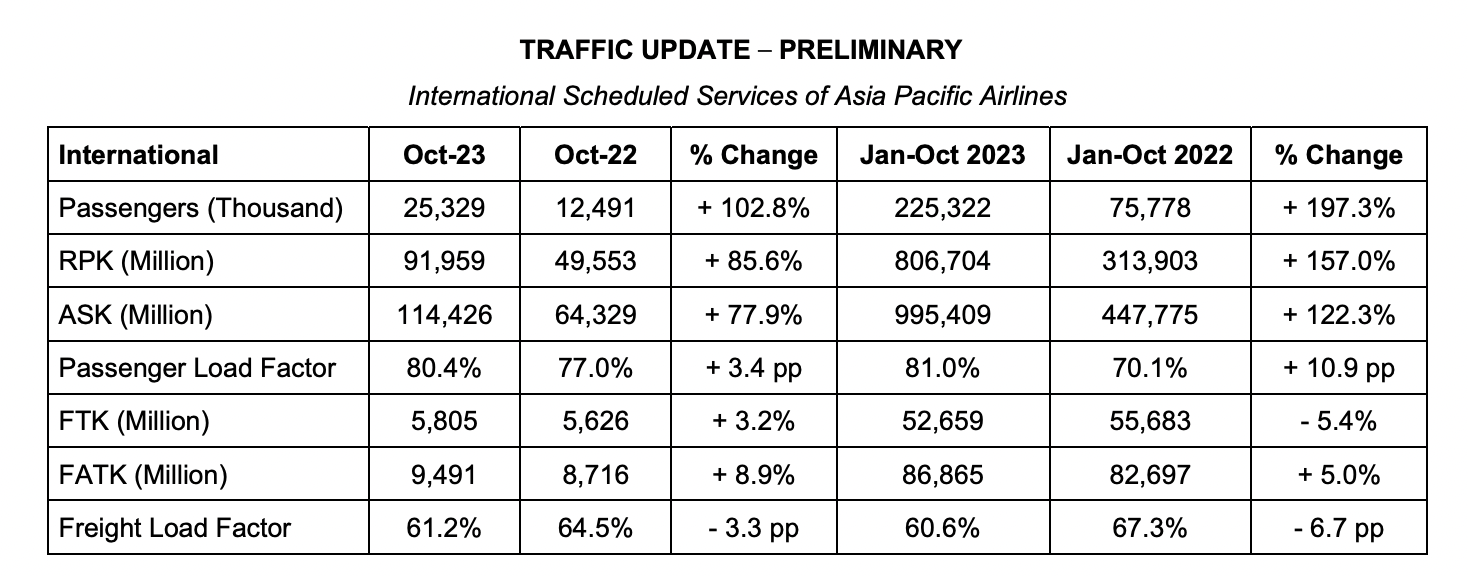 TRAFFIC UPDATE – PRELIMINARY

International Scheduled Services of Asia Pacific Airlines

| International | Oct-23 | Oct-22 | % Change | Jan-Oct 2023 | Jan-Oct 2022 | % Change |
|---|---|---|---|---|---|---|
| Passengers (Thousand) | 25,329 | 12,491 | + 102.8% | 225,322 | 75,778 | + 197.3% |
| RPK (Million) | 91,959 | 49,553 | + 85.6% | 806,704 | 313,903 | + 157.0% |
| ASK (Million) | 114,426 | 64,329 | + 77.9% | 995,409 | 447,775 | + 122.3% |
| Passenger Load Factor | 80.4% | 77.0% | + 3.4 pp | 81.0% | 70.1% | + 10.9 pp |
| FTK (Million) | 5,805 | 5,626 | + 3.2% | 52,659 | 55,683 | - 5.4% |
| FATK (Million) | 9,491 | 8,716 | + 8.9% | 86,865 | 82,697 | + 5.0% |
| Freight Load Factor | 61.2% | 64.5% | - 3.3 pp | 60.6% | 67.3% | - 6.7 pp |